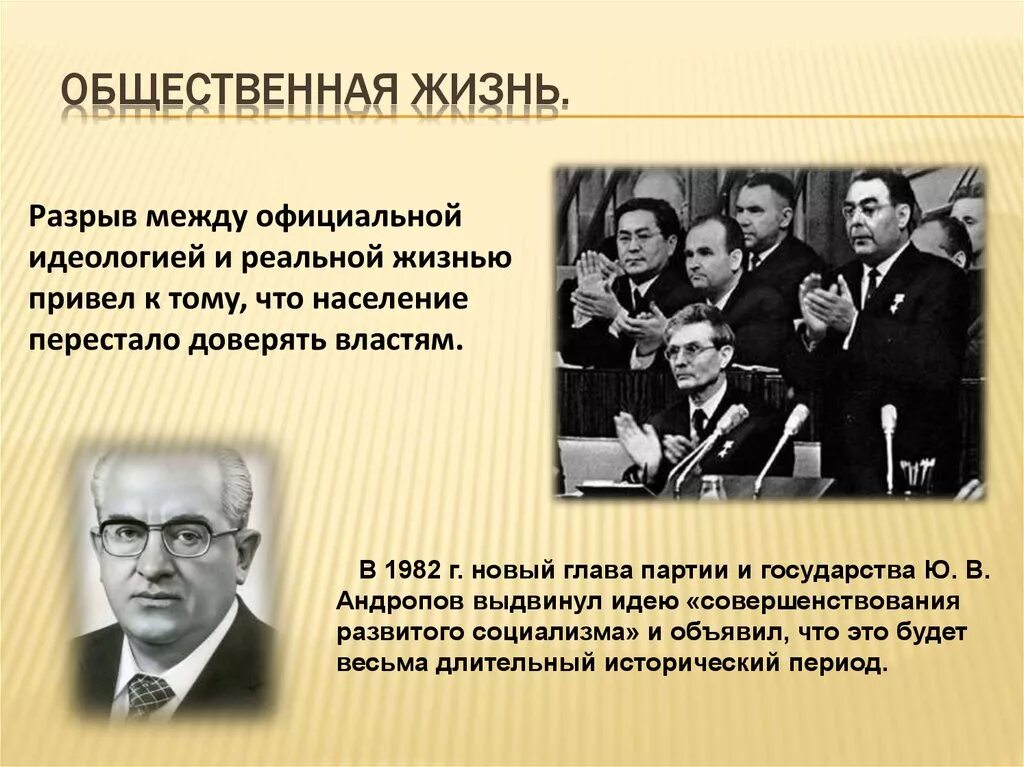 ОБЩЕСТВЕННАЯ ЖИЗНЬ.

Разрыв между официальной идеологией и реальной жизнью привел к тому, что население перестало доверять властям.

В 1982 г. новый глава партии и государства Ю. В. Андропов выдвинул идею «совершенствования развитого социализма» и объявил, что это будет весьма длительный исторический период.